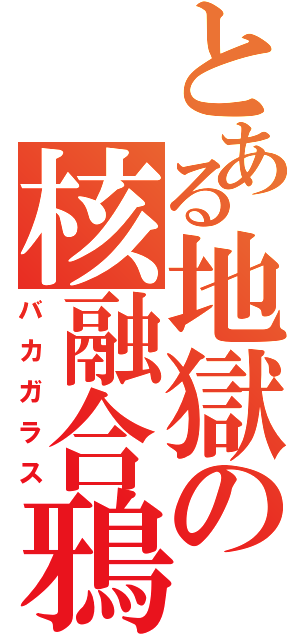 とある地獄の核融合鴉

バカガラス